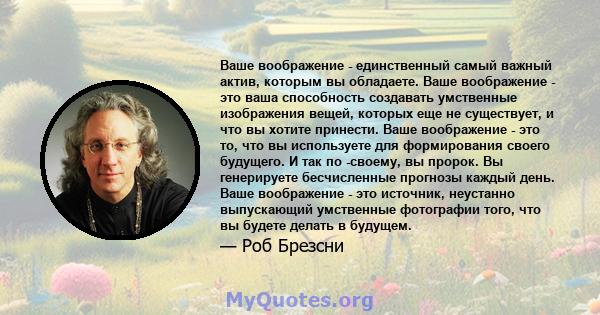 Ваше воображение - единственный самый важный актив, которым вы обладаете. Ваше воображение - это ваша способность создавать умственные изображения вещей, которых еще не существует, и что вы хотите принести. Ваше воображение - это то, что вы используете для формирования своего будущего. И так по -своему, вы пророк. Вы генерируете бесчисленные прогнозы каждый день. Ваше воображение - это источник, неустанно выпускающий умственные фотографии того, что вы будете делать в будущем.

— Роб Брезсни

MyQuotes.org